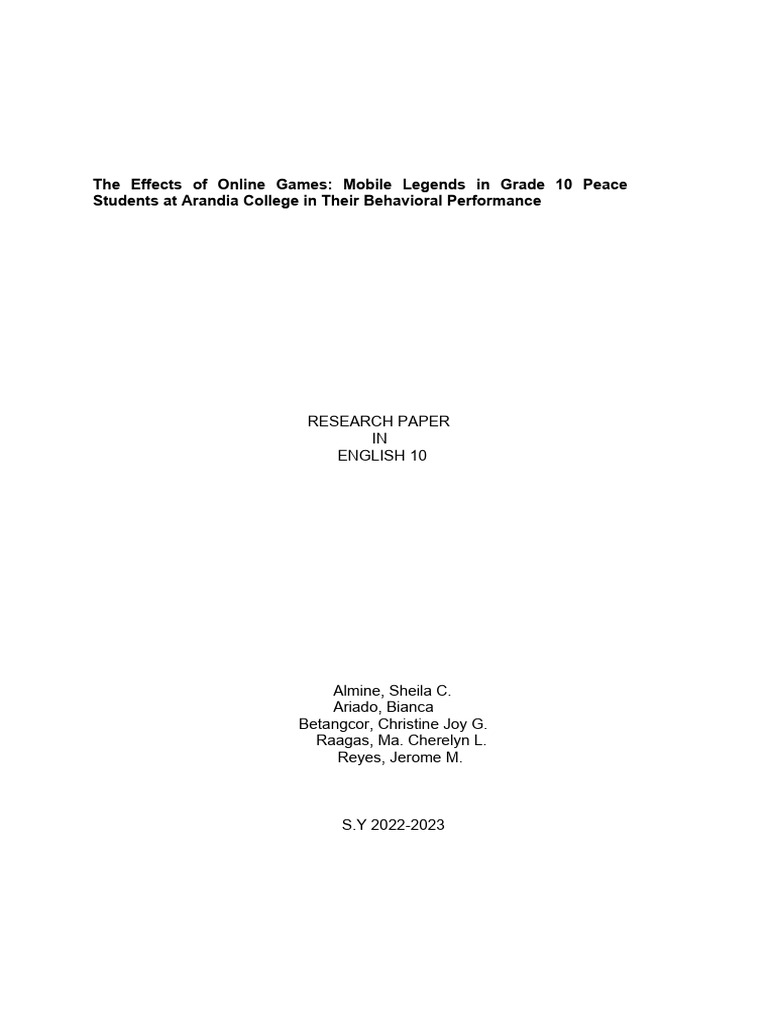 The Effects of Online Games: Mobile Legends in Grade 10 Peace Students at Arandia College in Their Behavioral Performance

RESEARCH PAPER
IN
ENGLISH 10

Almine, Sheila C.
Ariado, Bianca
Betangcor, Christine Joy G.
Raagas, Ma. Cherelyn L.
Reyes, Jerome M.

S.Y 2022-2023